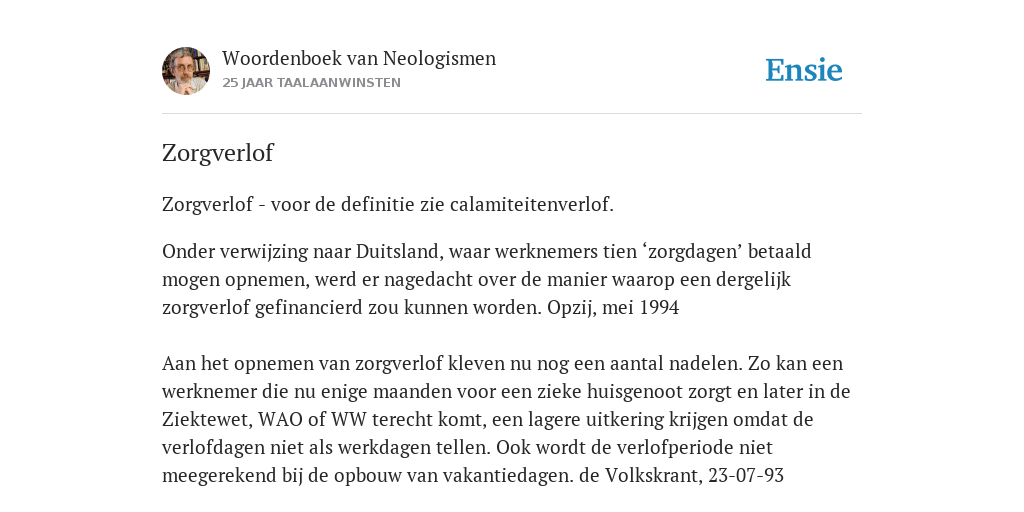 Woordenboek van Neologismen
25 JAAR TAALAANWINSTEN

Ensie

Zorgverlof

Zorgverlof - voor de definitie zie calamiteitenverlof.

Onder verwijzing naar Duitsland, waar werknemers tien ‘zorgdagen’ betaald mogen opnemen, werd er nagedacht over de manier waarop een dergelijk zorgverlof gefinancierd zou kunnen worden. Opzij, mei 1994

Aan het opnemen van zorgverlof kleven nu nog een aantal nadelen. Zo kan een werknemer die nu enige maanden voor een zieke huisgenoot zorgt en later in de Ziektewet, WAO of WW terecht komt, een lagere uitkering krijgen omdat de verlofdagen niet als werkdagen tellen. Ook wordt de verlofperiode niet meegerekend bij de opbouw van vakantiedagen. de Volkskrant, 23-07-93